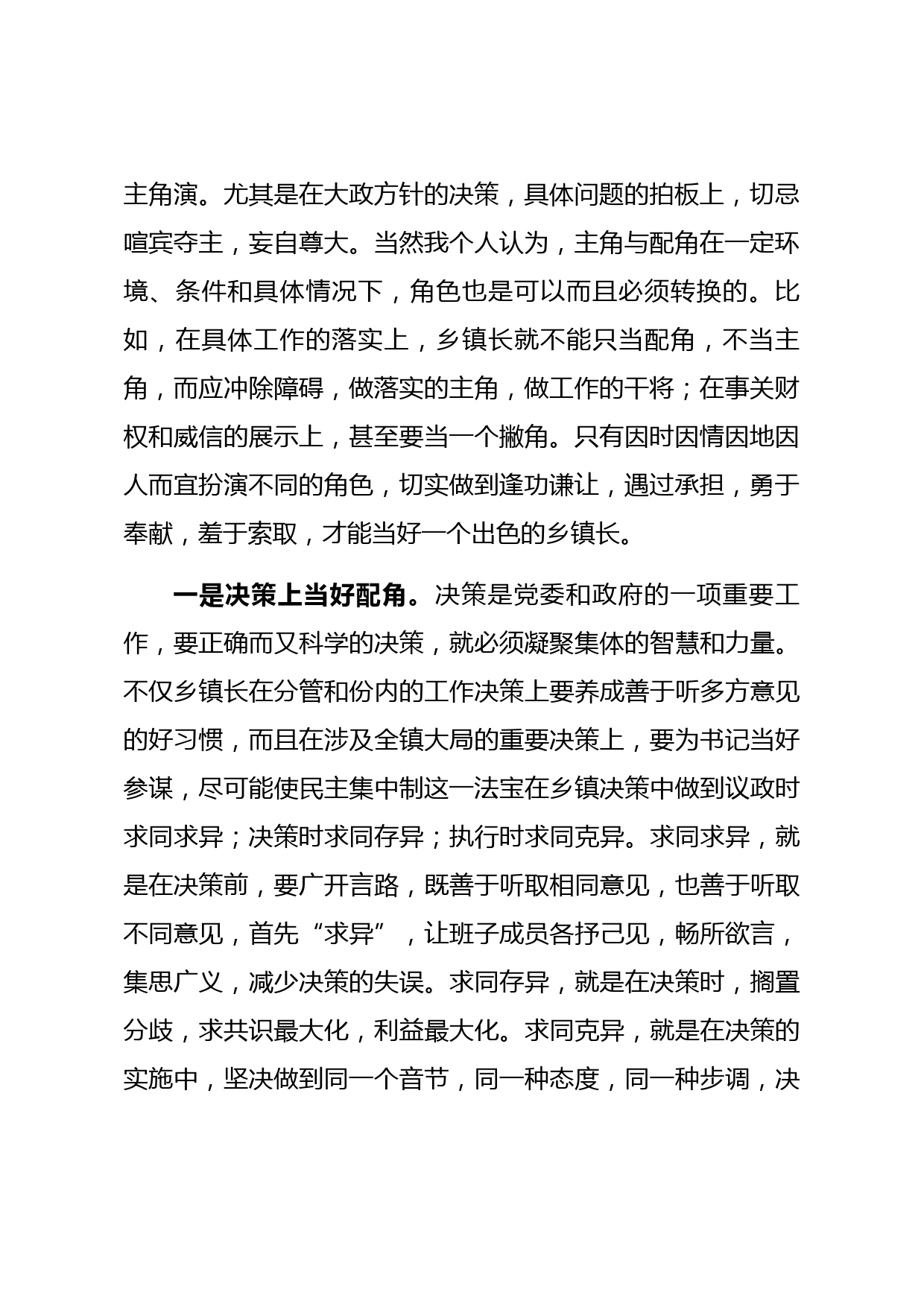 主角演。尤其是在大政方针的决策，具体问题的拍板上，切忌喧宾夺主，妄自尊大。当然我个人认为，主角与配角在一定环境、条件和具体情况下，角色也是可以而且必须转换的。比如，在具体工作的落实上，乡镇长就不能只当配角，不当主角，而应冲除障碍，做落实的主角，做工作的干将；在事关财权和威信的展示上，甚至要当一个撇角。只有因时因情因地因人而宜扮演不同的角色，切实做到逢功谦让，遇过承担，勇于奉献，羞于索取，才能当好一个出色的乡镇长。

一是决策上当好配角。决策是党委和政府的一项重要工作，要正确而又科学的决策，就必须凝聚集体的智慧和力量。不仅乡镇长在分管和份内的工作决策上要养成善于听多方意见的好习惯，而且在涉及全镇大局的重要决策上，要为书记当好参谋，尽可能使民主集中制这一法宝在乡镇决策中做到议政时求同求异；决策时求同存异；执行时求同克异。求同求异，就是在决策前，要广开言路，既善于听取相同意见，也善于听取不同意见，首先“求异”，让班子成员各抒己见，畅所欲言，集思广义，减少决策的失误。求同存异，就是在决策时，搁置分歧，求共识最大化，利益最大化。求同克异，就是在决策的实施中，坚决做到同一个音节，同一种态度，同一种步调，决